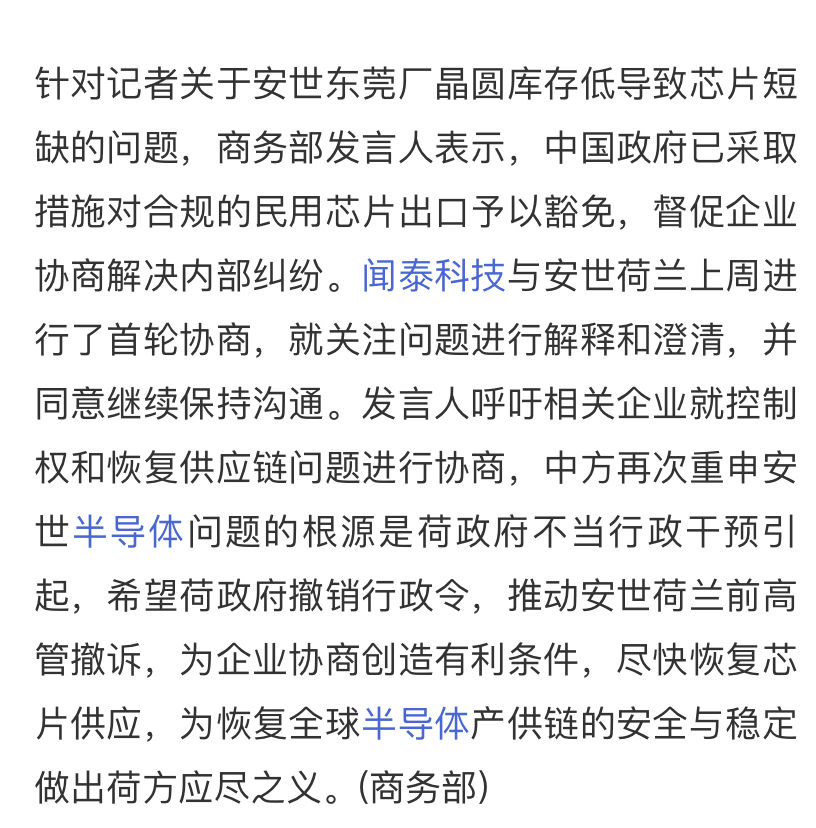 针对记者关于安世东莞厂晶圆库存低导致芯片短缺的问题，商务部发言人表示，中国政府已采取措施对合规的民用芯片出口予以豁免，督促企业协商解决内部纠纷。闻泰科技与安世荷兰上周进行了首轮协商，就关注问题进行解释和澄清，并同意继续保持沟通。发言人呼吁相关企业就控制权和恢复供应链问题进行协商，中方再次重申安世半导体问题的根源是荷政府不当行政干预引起，希望荷政府撤销行政令，推动安世荷兰前高管撤诉，为企业协商创造有利条件，尽快恢复芯片供应，为恢复全球半导体产供链的安全与稳定做出荷方应尽之义。(商务部)